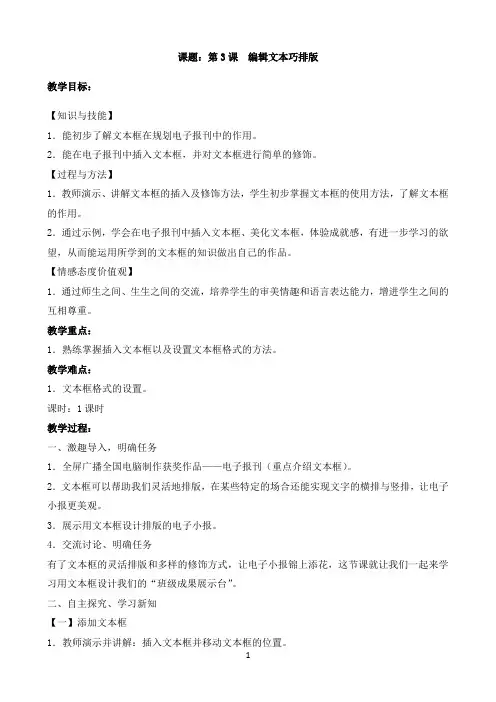 课题：第 3 课　编辑文本巧排版

教学目标：

【知识与技能】

1．能初步了解文本框在规划电子报刊中的作用。

2．能在电子报刊中插入文本框，并对文本框进行简单的修饰。

【过程与方法】

1．教师演示、讲解文本框的插入及修饰方法，学生初步掌握文本框的使用方法，了解文本框的作用。

2．通过示例，学会在电子报刊中插入文本框、美化文本框，体验成就感，有进一步学习的欲望，从而能运用所学到的文本框的知识做出自己的作品。

【情感态度价值观】

1．通过师生之间、生生之间的交流，培养学生的审美情趣和语言表达能力，增进学生之间的互相尊重。

教学重点：

1．熟练掌握插入文本框以及设置文本框格式的方法。

教学难点：

1．文本框格式的设置。

课时：1 课时

教学过程：

一、激趣导入，明确任务

1．全屏广播全国电脑制作获奖作品——电子报刊（重点介绍文本框）。

2．文本框可以帮助我们灵活地排版，在某些特定的场合还能实现文字的横排与竖排，让电子小报更美观。

3．展示用文本框设计排版的电子小报。

4．交流讨论、明确任务

有了文本框的灵活排版和多样的修饰方式，让电子小报锦上添花，这节课就让我们一起来学习用文本框设计我们的“班级成果展示台”。

二、自主探究、学习新知

【一】添加文本框

1．教师演示并讲解：插入文本框并移动文本框的位置。

1